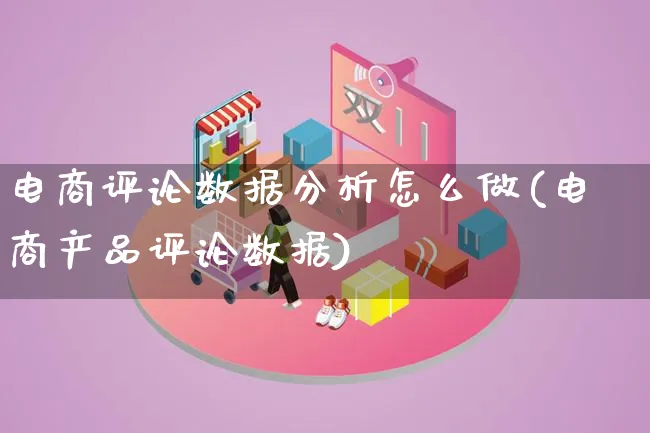 双11

电商评论数据分析怎么做(电商产品评论数据)